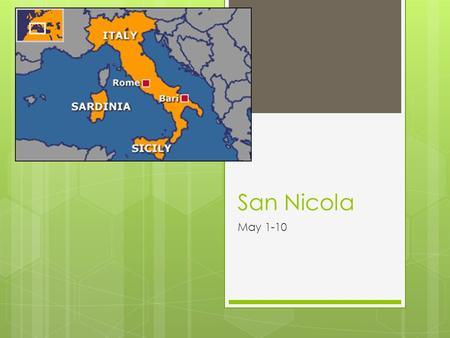 ITALY
Rome
Bari
SARDINIA
SICILY

San Nicola
May 1-10